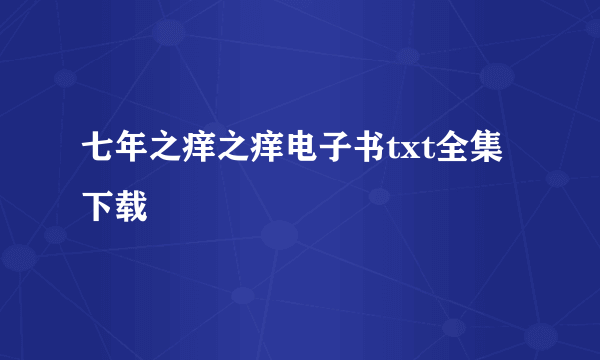 七年之痒之痒电子书txt全集下载